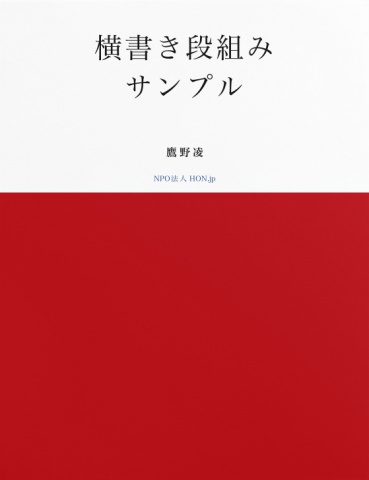 横書き段組み
サンプル

鷹野凌

NPO法人 HON.jp